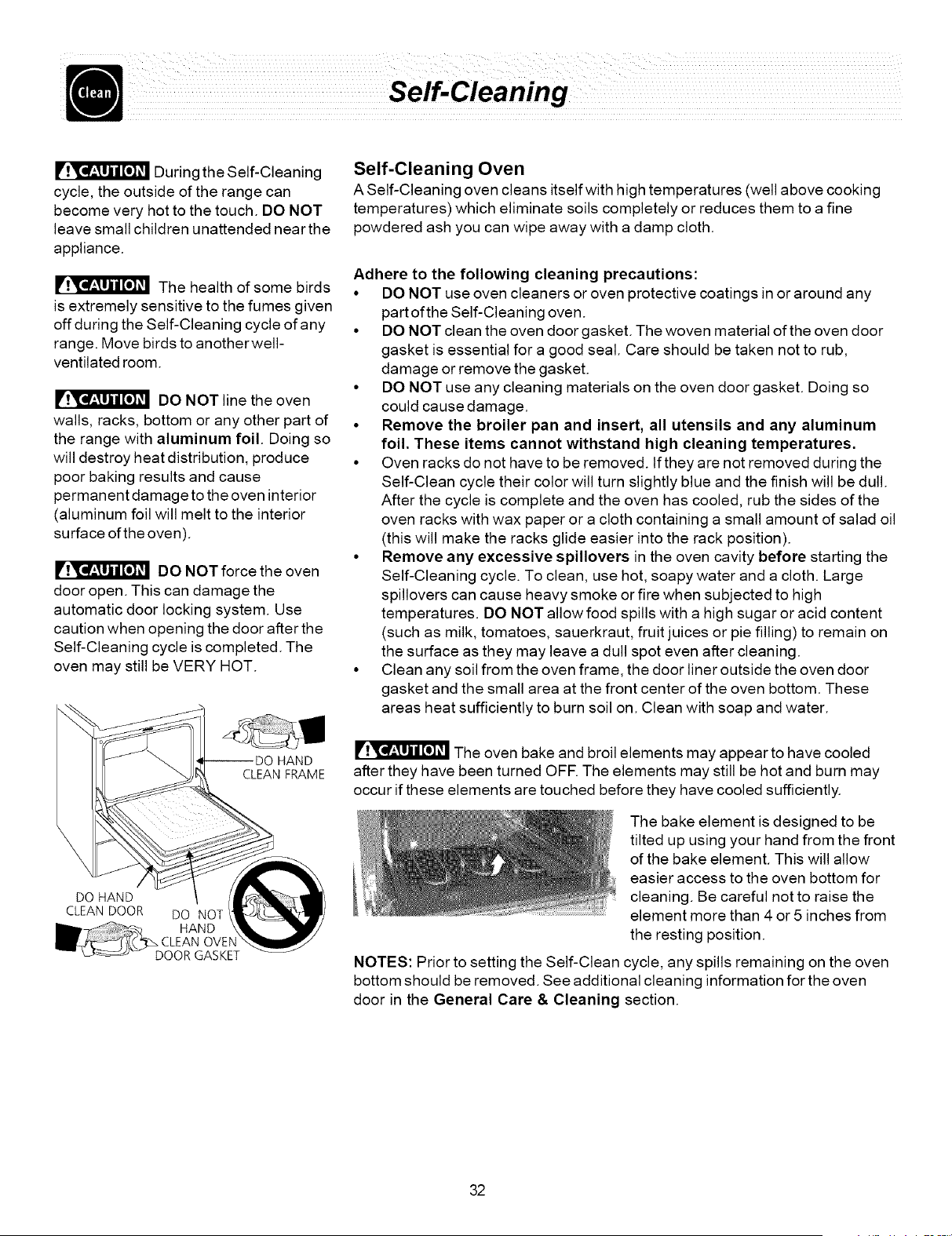 Clean

Self-Cleaning

CAUTION During the Self-Cleaning cycle, the outside of the range can become very hot to the touch. DO NOT leave small children unattended near the appliance.

CAUTION The health of some birds is extremely sensitive to the fumes given off during the Self-Cleaning cycle of any range. Move birds to another well-ventilated room.

CAUTION DO NOT line the oven walls, racks, bottom or any other part of the range with aluminum foil. Doing so will destroy heat distribution, produce poor baking results and cause permanent damage to the oven interior (aluminum foil will melt to the interior surface of the oven).

CAUTION DO NOT force the oven door open. This can damage the automatic door locking system. Use caution when opening the door after the Self-Cleaning cycle is completed. The oven may still be VERY HOT.

DO HAND CLEAN FRAME

DO HAND CLEAN DOOR

DO NOT HAND CLEAN OVEN DOOR GASKET

Self-Cleaning Oven

A Self-Cleaning oven cleans itself with high temperatures (well above cooking temperatures) which eliminate soils completely or reduces them to a fine powdered ash you can wipe away with a damp cloth.

Adhere to the following cleaning precautions:

• DO NOT use oven cleaners or oven protective coatings in or around any part of the Self-Cleaning oven.
• DO NOT clean the oven door gasket. The woven material of the oven door gasket is essential for a good seal. Care should be taken not to rub, damage or remove the gasket.
• DO NOT use any cleaning materials on the oven door gasket. Doing so could cause damage.
• Remove the broiler pan and insert, all utensils and any aluminum foil. These items cannot withstand high cleaning temperatures.
• Oven racks do not have to be removed. If they are not removed during the Self-Clean cycle their color will turn slightly blue and the finish will be dull. After the cycle is complete and the oven has cooled, rub the sides of the oven racks with wax paper or a cloth containing a small amount of salad oil (this will make the racks glide easier into the rack position).
• Remove any excessive spillovers in the oven cavity before starting the Self-Cleaning cycle. To clean, use hot, soapy water and a cloth. Large spillovers can cause heavy smoke or fire when subjected to high temperatures. DO NOT allow food spills with a high sugar or acid content (such as milk, tomatoes, sauerkraut, fruit juices or pie filling) to remain on the surface as they may leave a dull spot even after cleaning.
• Clean any soil from the oven frame, the door liner outside the oven door gasket and the small area at the front center of the oven bottom. These areas heat sufficiently to burn soil on. Clean with soap and water.

CAUTION The oven bake and broil elements may appear to have cooled after they have been turned OFF. The elements may still be hot and burn may occur if these elements are touched before they have cooled sufficiently.

The bake element is designed to be tilted up using your hand from the front of the bake element. This will allow easier access to the oven bottom for cleaning. Be careful not to raise the element more than 4 or 5 inches from the resting position.

NOTES: Prior to setting the Self-Clean cycle, any spills remaining on the oven bottom should be removed. See additional cleaning information for the oven door in the General Care & Cleaning section.

32